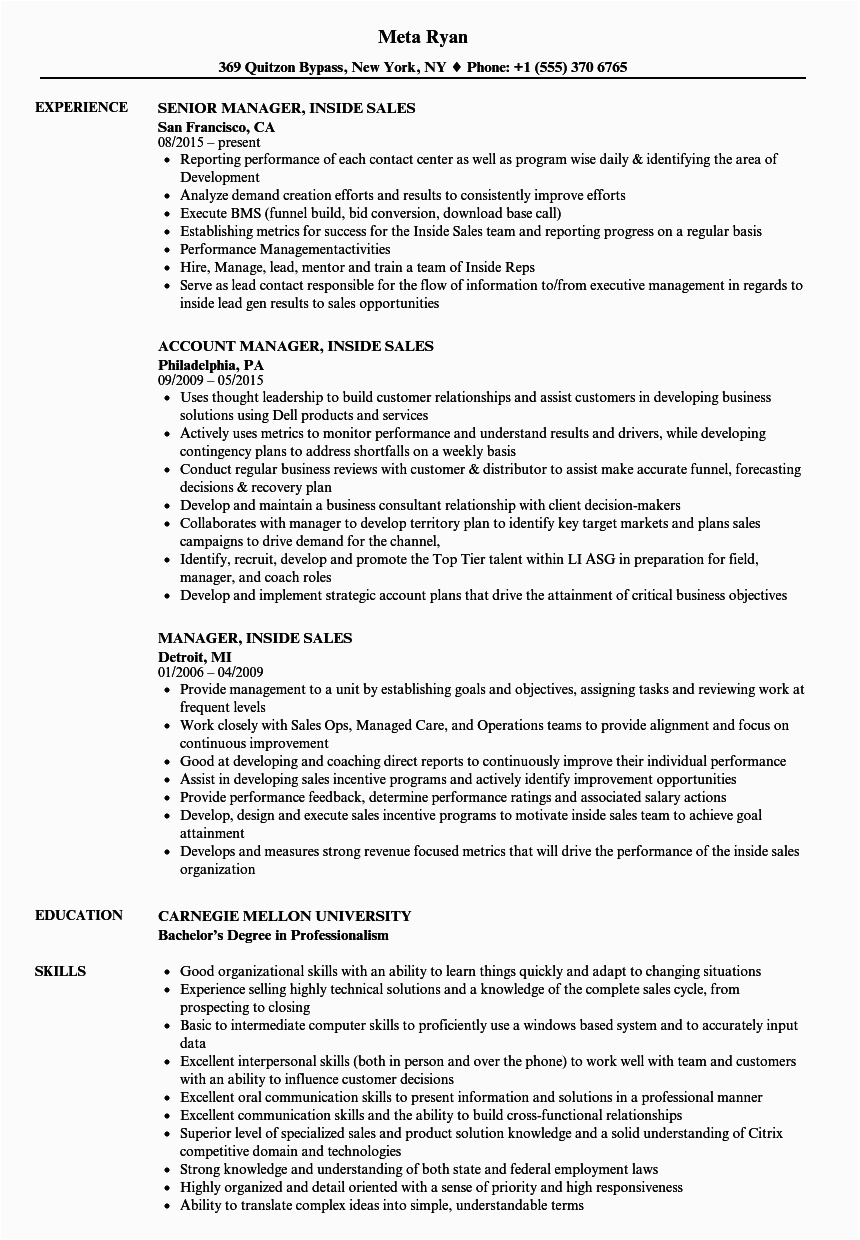 Meta Ryan

369 Quitzon Bypass, New York, NY ♦ Phone: +1 (555) 370 6765

EXPERIENCE

SENIOR MANAGER, INSIDE SALES
San Francisco, CA
08/2015 – present

- Reporting performance of each contact center as well as program wise daily & identifying the area of Development
- Analyze demand creation efforts and results to consistently improve efforts
- Execute BMS (funnel build, bid conversion, download base call)
- Establishing metrics for success for the Inside Sales team and reporting progress on a regular basis
- Performance Managementactivities
- Hire, Manage, lead, mentor and train a team of Inside Reps
- Serve as lead contact responsible for the flow of information to/from executive management in regards to inside lead gen results to sales opportunities

ACCOUNT MANAGER, INSIDE SALES
Philadelphia, PA
09/2009 – 05/2015

- Uses thought leadership to build customer relationships and assist customers in developing business solutions using Dell products and services
- Actively uses metrics to monitor performance and understand results and drivers, while developing contingency plans to address shortfalls on a weekly basis
- Conduct regular business reviews with customer & distributor to assist make accurate funnel, forecasting decisions & recovery plan
- Develop and maintain a business consultant relationship with client decision-makers
- Collaborates with manager to develop territory plan to identify key target markets and plans sales campaigns to drive demand for the channel,
- Identify, recruit, develop and promote the Top Tier talent within LI ASG in preparation for field, manager, and coach roles
- Develop and implement strategic account plans that drive the attainment of critical business objectives

MANAGER, INSIDE SALES
Detroit, MI
01/2006 – 04/2009

- Provide management to a unit by establishing goals and objectives, assigning tasks and reviewing work at frequent levels
- Work closely with Sales Ops, Managed Care, and Operations teams to provide alignment and focus on continuous improvement
- Good at developing and coaching direct reports to continuously improve their individual performance
- Assist in developing sales incentive programs and actively identify improvement opportunities
- Provide performance feedback, determine performance ratings and associated salary actions
- Develop, design and execute sales incentive programs to motivate inside sales team to achieve goal attainment
- Develops and measures strong revenue focused metrics that will drive the performance of the inside sales organization

EDUCATION

CARNEGIE MELLON UNIVERSITY
Bachelor's Degree in Professionalism

SKILLS

- Good organizational skills with an ability to learn things quickly and adapt to changing situations
- Experience selling highly technical solutions and a knowledge of the complete sales cycle, from prospecting to closing
- Basic to intermediate computer skills to proficiently use a windows based system and to accurately input data
- Excellent interpersonal skills (both in person and over the phone) to work well with team and customers with an ability to influence customer decisions
- Excellent oral communication skills to present information and solutions in a professional manner
- Excellent communication skills and the ability to build cross-functional relationships
- Superior level of specialized sales and product solution knowledge and a solid understanding of Citrix competitive domain and technologies
- Strong knowledge and understanding of both state and federal employment laws
- Highly organized and detail oriented with a sense of priority and high responsiveness
- Ability to translate complex ideas into simple, understandable terms